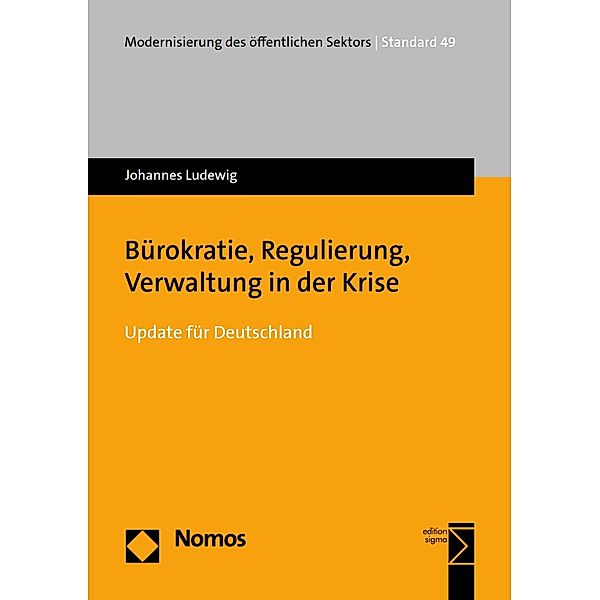 Modernisierung des öffentlichen Sektors | Standard 49

Johannes Ludewig

Bürokratie, Regulierung, Verwaltung in der Krise

Update für Deutschland

Nomos

edition sigma